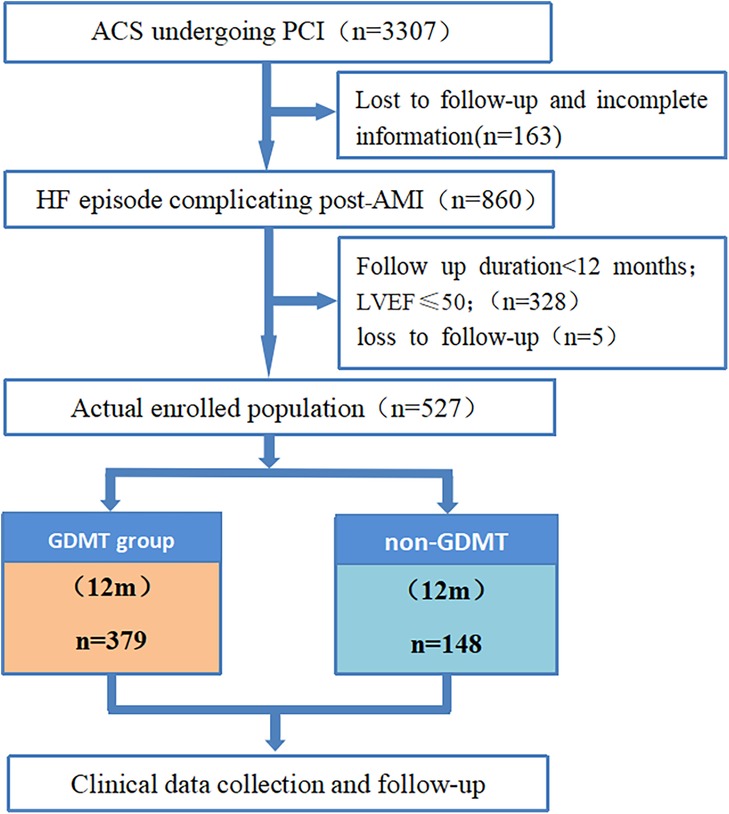 ACS undergoing PCI（n=3307）

Lost to follow-up and incomplete information(n=163)

HF episode complicating post-AMI（n=860）

Follow up duration<12 months；
LVEF≤50；（n=328）
loss to follow-up（n=5）

Actual enrolled population（n=527）

GDMT group

（12m）

n=379

non-GDMT

（12m）

n=148

Clinical data collection and follow-up